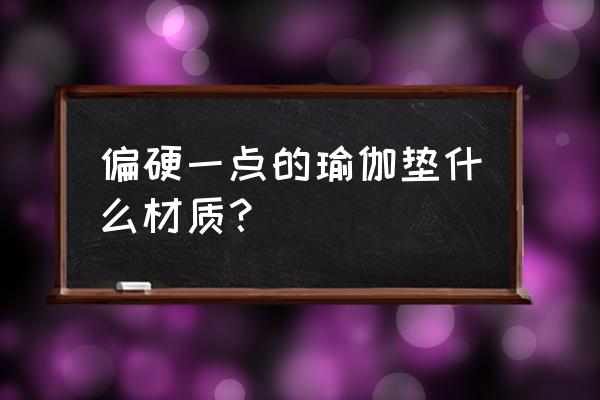 偏硬一点的瑜伽垫什么材质？